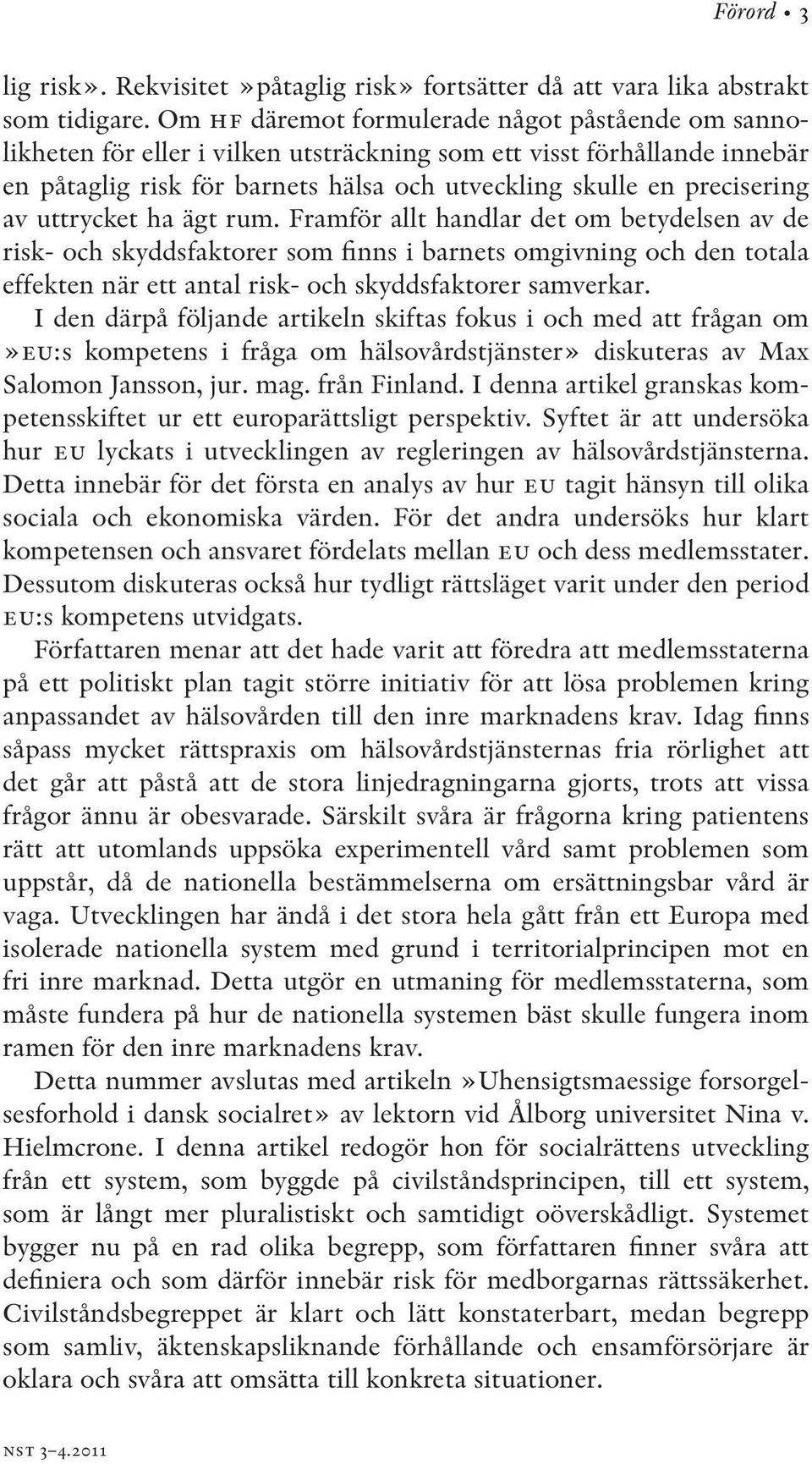 Förord • 3

lig risk». Rekvisitet »påtaglig risk» fortsätter då att vara lika abstrakt som tidigare. Om HF däremot formulerade något påstående om sannolikheten för eller i vilken utsträckning som ett visst förhållande innebär en påtaglig risk för barnets hälsa och utveckling skulle en precisering av uttrycket ha ägt rum. Framför allt handlar det om betydelsen av de risk- och skyddsfaktorer som finns i barnets omgivning och den totala effekten när ett antal risk- och skyddsfaktorer samverkar.

I den därpå följande artikeln skiftas fokus i och med att frågan om »EU:s kompetens i fråga om hälsovårdstjänster» diskuteras av Max Salomon Jansson, jur. mag. från Finland. I denna artikel granskas kompetensskiftet ur ett europarättsligt perspektiv. Syftet är att undersöka hur EU lyckats i utvecklingen av regleringen av hälsovårdstjänsterna. Detta innebär för det första en analys av hur EU tagit hänsyn till olika sociala och ekonomiska värden. För det andra undersöks hur klart kompetensen och ansvaret fördelats mellan EU och dess medlemsstater. Dessutom diskuteras också hur tydligt rättsläget varit under den period EU:s kompetens utvidgats.

Författaren menar att det hade varit att föredra att medlemsstaterna på ett politiskt plan tagit större initiativ för att lösa problemen kring anpassandet av hälsovården till den inre marknadens krav. Idag finns såpass mycket rättspraxis om hälsovårdstjänsternas fria rörlighet att det går att påstå att de stora linjedragningarna gjorts, trots att vissa frågor ännu är obesvarade. Särskilt svåra är frågorna kring patientens rätt att utomlands uppsöka experimentell vård samt problemen som uppstår, då de nationella bestämmelserna om ersättningsbar vård är vaga. Utvecklingen har ändå i det stora hela gått från ett Europa med isolerade nationella system med grund i territorialprincipen mot en fri inre marknad. Detta utgör en utmaning för medlemsstaterna, som måste fundera på hur de nationella systemen bäst skulle fungera inom ramen för den inre marknadens krav.

Detta nummer avslutas med artikeln »Uhensigtsmaessige forsorgelsesforhold i dansk socialret» av lektorn vid Ålborg universitet Nina v. Hielmcrone. I denna artikel redogör hon för socialrättens utveckling från ett system, som byggde på civilståndsprincipen, till ett system, som är långt mer pluralistiskt och samtidigt oöverskådligt. Systemet bygger nu på en rad olika begrepp, som författaren finner svåra att definiera och som därför innebär risk för medborgarnas rättssäkerhet. Civilståndsbegreppet är klart och lätt konstaterbart, medan begrepp som samliv, äktenskapsliknande förhållande och ensamförsörjare är oklara och svåra att omsätta till konkreta situationer.

NST 3–4.2011